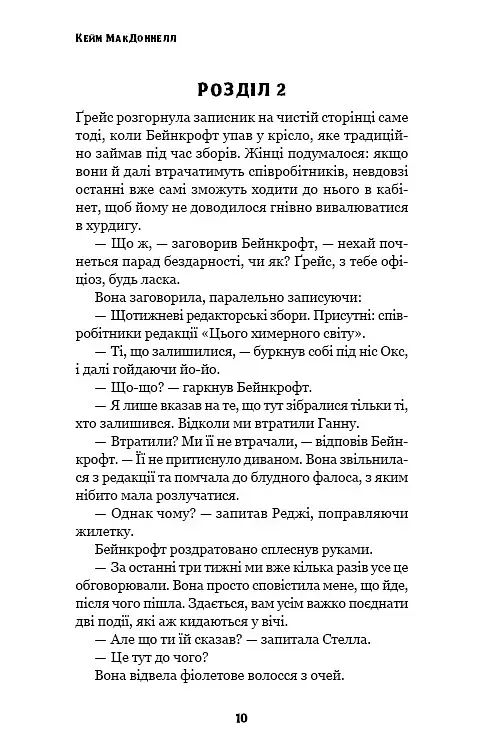 Кейм МакДоннелл

РОЗДІЛ 2

Ґрейс розгорнула записник на чистій сторінці саме тоді, коли Бейнкрофт упав у крісло, яке традиційно займав під час зборів. Жінці подумалося: якщо вони й далі втрачатимуть співробітників, невдовзі останні вже самі зможуть ходити до нього в кабінет, щоб йому не доводилося гнівно вивалюватися в хурдигу.

— Що ж, — заговорив Бейнкрофт, — нехай почнеться парад бездарності, чи як? Ґрейс, з тебе офіціоз, будь ласка.

Вона заговорила, паралельно записуючи:

— Щотижневі редакторські збори. Присутні: співробітники редакції «Цього химерного світу».

— Ті, що залишилися, — буркнув собі під ніс Окс, і далі гойдаючи йо-йо.

— Що-що? — гаркнув Бейнкрофт.

— Я лише вказав на те, що тут зібралися тільки ті, хто залишився. Відколи ми втратили Ганну.

— Втратили? Ми її не втрачали, — відповів Бейнкрофт. — Її не притиснуло диваном. Вона звільнилася з редакції та помчала до блудного фалоса, з яким нібито мала розлучатися.

— Однак чому? — запитав Реджі, поправляючи жилетку.

Бейнкрофт роздратовано сплеснув руками.

— За останні три тижні ми вже кілька разів усе це обговорювали. Вона просто сповістила мене, що йде, після чого пішла. Здається, вам усім важко поєднати дві події, які аж кидаються у вічі.

— Але що ти їй сказав? — запитала Стелла.

— Це тут до чого?

Вона відвела фіолетове волосся з очей.

10